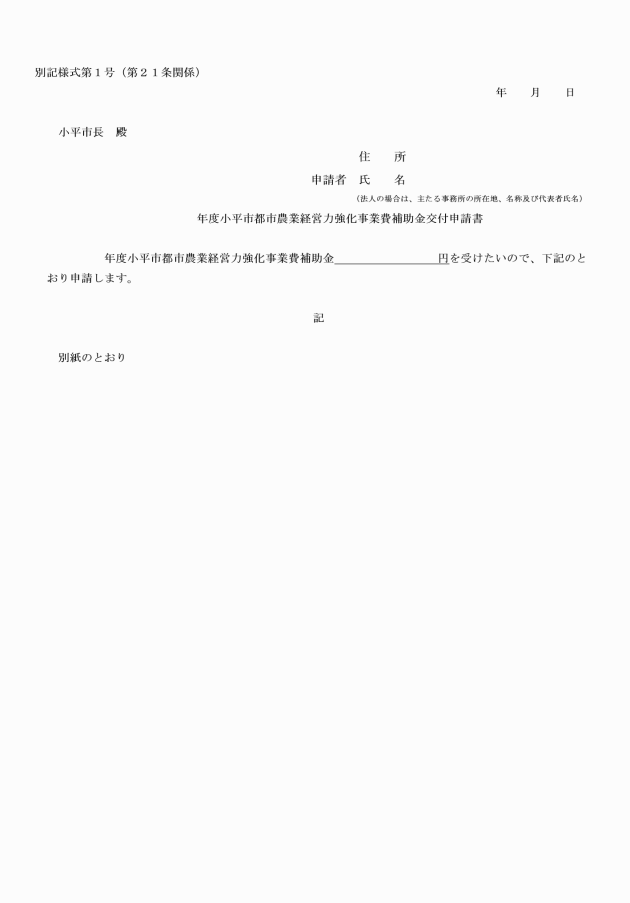 別記様式第１号（第２１条関係）

年　　月　　日

小平市長　殿

住　　所

申請者　氏　　名

（法人の場合は、主たる事務所の所在地、名称及び代表者氏名）

年度小平市都市農業経営力強化事業費補助金交付申請書

年度小平市都市農業経営力強化事業費補助金＿＿＿＿＿＿＿＿円を受けたいので、下記のとおり申請します。

記

別紙のとおり